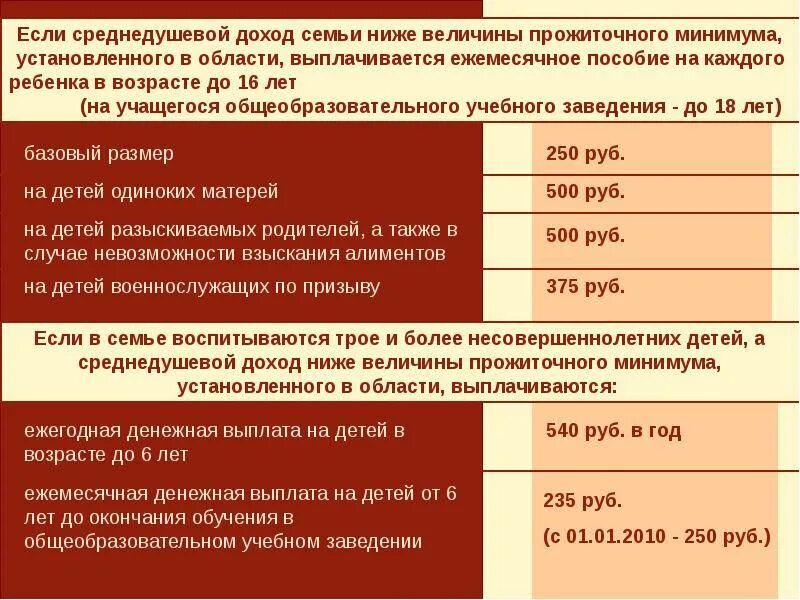 Если среднедушевой доход семьи ниже величины прожиточного минимума, установленного в области, выплачивается ежемесячное пособие на каждого ребенка в возрасте до 16 лет
(на учащегося общеобразовательного учебного заведения - до 18 лет)

| | |
|---|---|
| базовый размер | 250 руб. |
| на детей одиноких матерей | 500 руб. |
| на детей разыскиваемых родителей, а также в случае невозможности взыскания алиментов | 500 руб. |
| на детей военнослужащих по призыву | 375 руб. |

Если в семье воспитываются трое и более несовершеннолетних детей, а среднедушевой доход ниже величины прожиточного минимума, установленного в области, выплачиваются:

| | |
|---|---|
| ежегодная денежная выплата на детей в возрасте до 6 лет | 540 руб. в год |
| ежемесячная денежная выплата на детей от 6 лет до окончания обучения в общеобразовательном учебном заведении | 235 руб. (с 01.01.2010 - 250 руб.) |